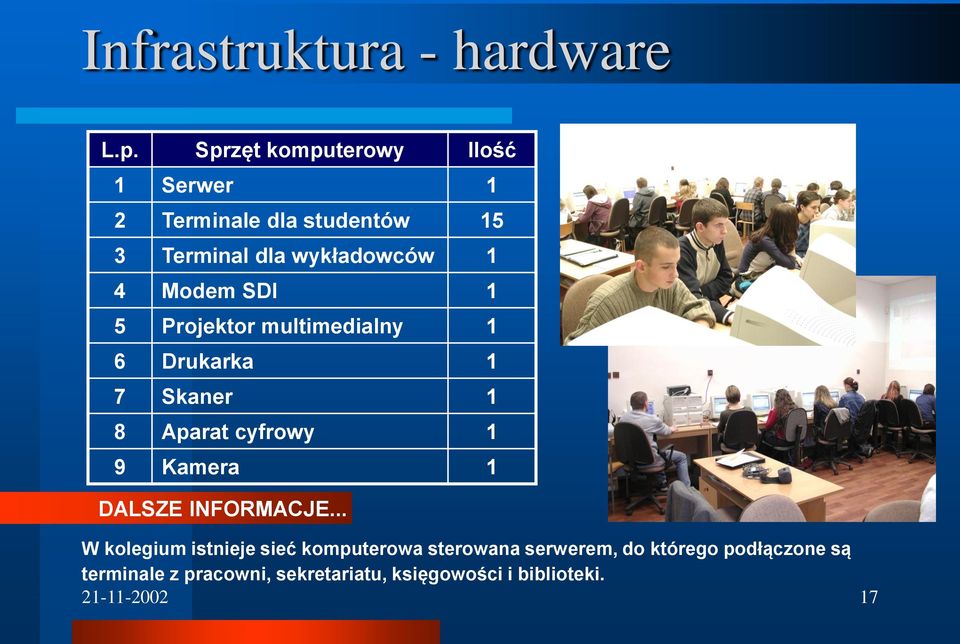 Infrastruktura - hardware

| L.p. | Sprzęt komputerowy | Ilość |
|---|---|---|
| 1 | Serwer | 1 |
| 2 | Terminale dla studentów | 15 |
| 3 | Terminal dla wykładowców | 1 |
| 4 | Modem SDI | 1 |
| 5 | Projektor multimedialny | 1 |
| 6 | Drukarka | 1 |
| 7 | Skaner | 1 |
| 8 | Aparat cyfrowy | 1 |
| 9 | Kamera | 1 |

DALSZE INFORMACJE...

W kolegium istnieje sieć komputerowa sterowana serwerem, do którego podłączone są terminale z pracowni, sekretariatu, księgowości i biblioteki.

21-11-2002

17